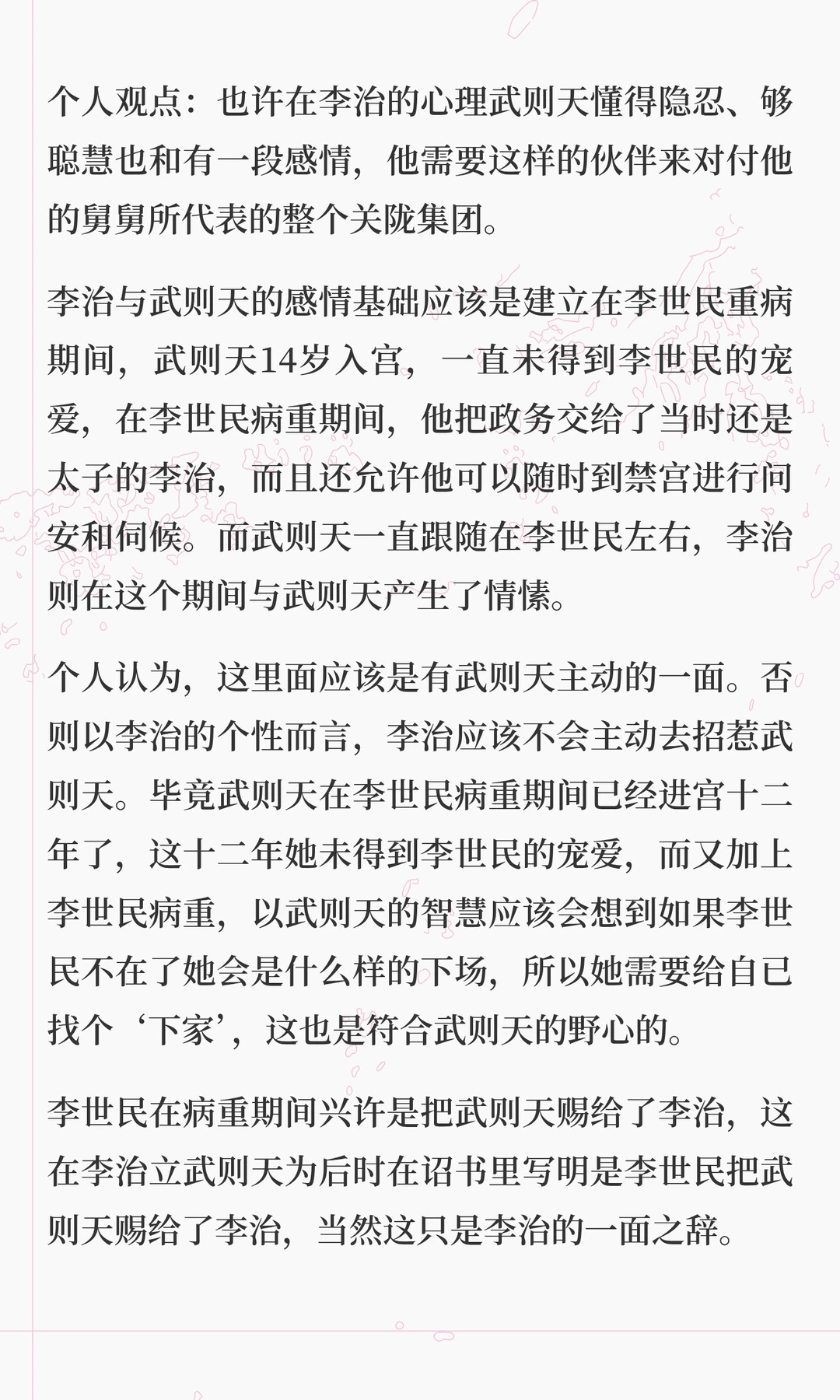 个人观点：也许在李治的心理武则天懂得隐忍、够聪慧也和有一段感情，他需要这样的伙伴来对付他的舅舅所代表的整个关陇集团。

李治与武则天的感情基础应该是建立在李世民重病期间，武则天14岁入宫，一直未得到李世民的宠爱，在李世民病重期间，他把政务交给了当时还是太子的李治，而且还允许他可以随时到禁宫进行问安和伺候。而武则天一直跟随在李世民左右，李治则在这个期间与武则天产生了情愫。

个人认为，这里面应该是有武则天主动的一面。否则以李治的个性而言，李治应该不会主动去招惹武则天。毕竟武则天在李世民病重期间已经进宫十二年了，这十二年她未得到李世民的宠爱，而又加上李世民病重，以武则天的智慧应该会想到如果李世民不在了她会是什么样的下场，所以她需要给自已找个‘下家’，这也是符合武则天的野心的。

李世民在病重期间兴许是把武则天赐给了李治，这在李治立武则天为后时在诏书里写明是李世民把武则天赐给了李治，当然这只是李治的一面之辞。